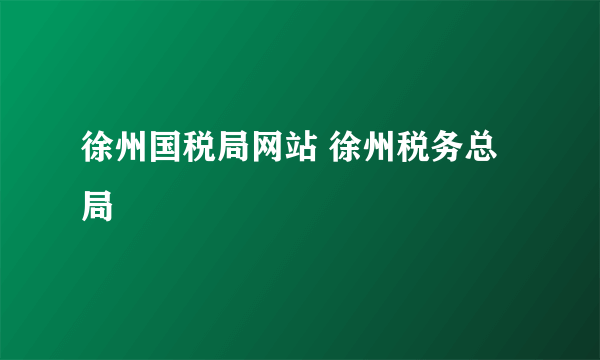 徐州国税局网站 徐州税务总局